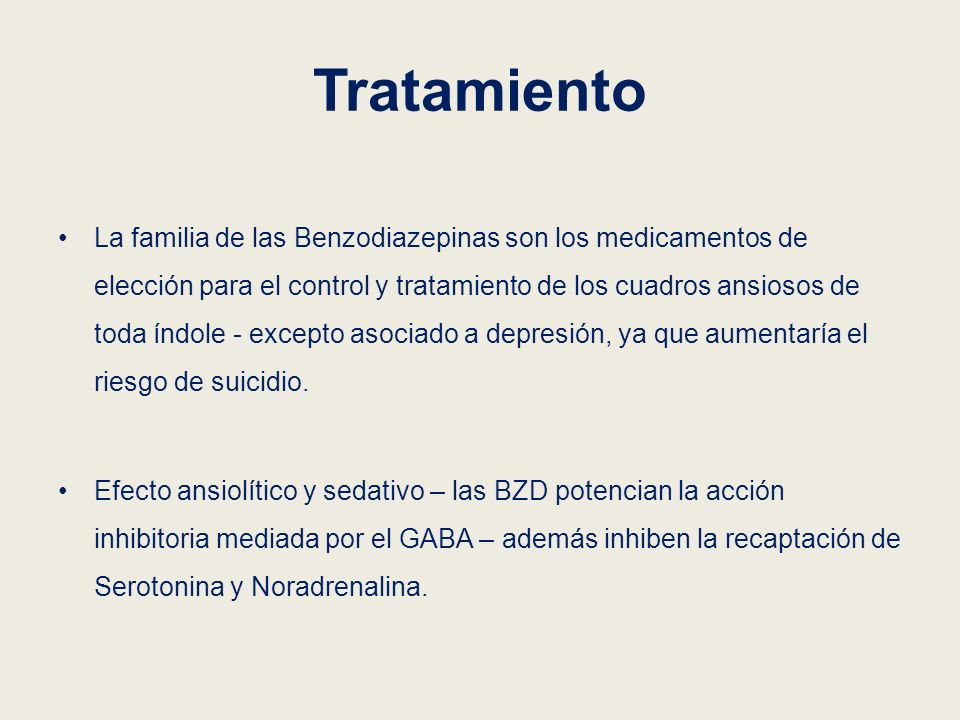 Tratamiento

• La familia de las Benzodiazepinas son los medicamentos de elección para el control y tratamiento de los cuadros ansiosos de toda índole - excepto asociado a depresión, ya que aumentaría el riesgo de suicidio.

• Efecto ansiolítico y sedativo – las BZD potencian la acción inhibitoria mediada por el GABA – además inhiben la recaptación de Serotonina y Noradrenalina.